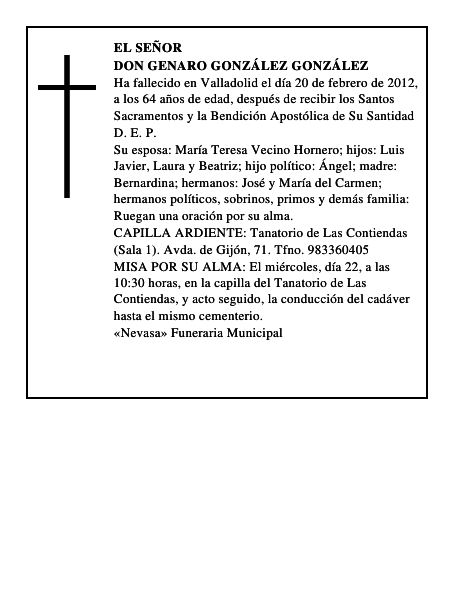 EL SEÑOR
DON GENARO GONZÁLEZ GONZÁLEZ
Ha fallecido en Valladolid el día 20 de febrero de 2012, a los 64 años de edad, después de recibir los Santos Sacramentos y la Bendición Apostólica de Su Santidad
D. E. P.
Su esposa: María Teresa Vecino Hornero; hijos: Luis Javier, Laura y Beatriz; hijo político: Ángel; madre: Bernardina; hermanos: José y María del Carmen; hermanos políticos, sobrinos, primos y demás familia:
Ruegan una oración por su alma.
CAPILLA ARDIENTE: Tanatorio de Las Contiendas (Sala 1). Avda. de Gijón, 71. Tfno. 983360405
MISA POR SU ALMA: El miércoles, día 22, a las 10:30 horas, en la capilla del Tanatorio de Las Contiendas, y acto seguido, la conducción del cadáver hasta el mismo cementerio.
«Nevasa» Funeraria Municipal